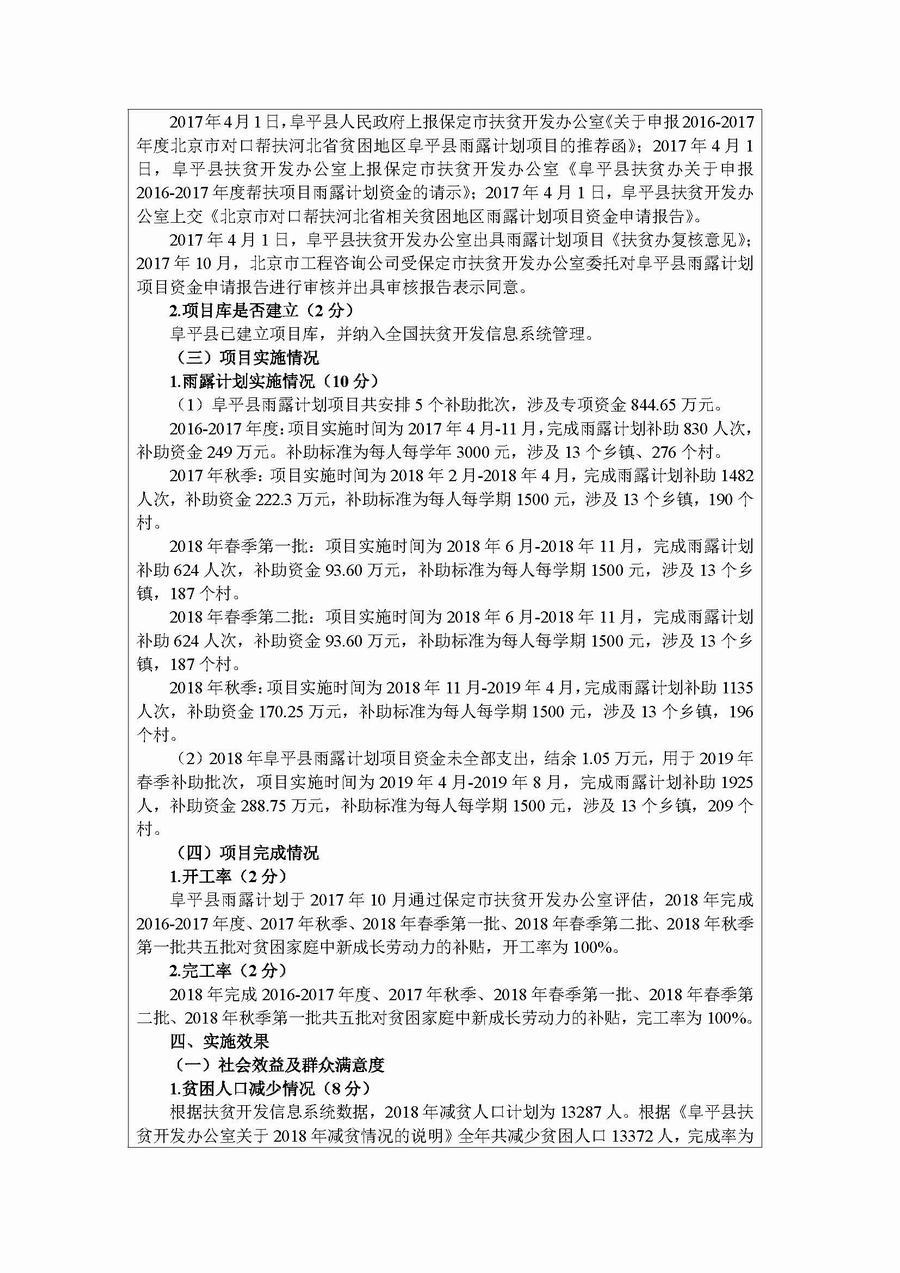 2017年4月1日，阜平县人民政府上报保定市扶贫开发办公室《关于申报2016-2017年度北京市对口帮扶河北省贫困地区阜平县雨露计划项目的推荐函》；2017年4月1日，阜平县扶贫开发办公室上报保定市扶贫开发办公室《阜平县扶贫办关于申报2016-2017年度帮扶项目雨露计划资金的请示》；2017年4月1日，阜平县扶贫开发办公室上交《北京市对口帮扶河北省相关贫困地区雨露计划项目资金申请报告》。

2017年4月1日，阜平县扶贫开发办公室出具雨露计划项目《扶贫办复核意见》；2017年10月，北京市工程咨询公司受保定市扶贫开发办公室委托对阜平县雨露计划项目资金申请报告进行审核并出具审核报告表示同意。

2.项目库是否建立（2分）

阜平县已建立项目库，并纳入全国扶贫开发信息系统管理。

（三）项目实施情况

1.雨露计划实施情况（10分）

（1）阜平县雨露计划项目共安排5个补助批次，涉及专项资金844.65万元。

2016-2017年度：项目实施时间为2017年4月-11月，完成雨露计划补助830人次，补助资金249万元。补助标准为每人每学年3000元，涉及13个乡镇、276个村。

2017年秋季：项目实施时间为2018年2月-2018年4月，完成雨露计划补助1482人次，补助资金222.3万元，补助标准为每人每学期1500元，涉及13个乡镇，190个村。

2018年春季第一批：项目实施时间为2018年6月-2018年11月，完成雨露计划补助624人次，补助资金93.60万元，补助标准为每人每学期1500元，涉及13个乡镇，187个村。

2018年春季第二批：项目实施时间为2018年6月-2018年11月，完成雨露计划补助624人次，补助资金93.60万元，补助标准为每人每学期1500元，涉及13个乡镇，187个村。

2018年秋季：项目实施时间为2018年11月-2019年4月，完成雨露计划补助1135人次，补助资金170.25万元，补助标准为每人每学期1500元，涉及13个乡镇，196个村。

（2）2018年阜平县雨露计划项目资金未全部支出，结余1.05万元，用于2019年春季补助批次，项目实施时间为2019年4月-2019年8月，完成雨露计划补助1925人，补助资金288.75万元，补助标准为每人每学期1500元，涉及13个乡镇，209个村。

（四）项目完成情况

1.开工率（2分）

阜平县雨露计划于2017年10月通过保定市扶贫开发办公室评估，2018年完成2016-2017年度、2017年秋季、2018年春季第一批、2018年春季第二批、2018年秋季第一批共五批对贫困家庭中新成长劳动力的补贴，开工率为100%。

2.完工率（2分）

2018年完成2016-2017年度、2017年秋季、2018年春季第一批、2018年春季第二批、2018年秋季第一批共五批对贫困家庭中新成长劳动力的补贴，完工率为100%。

四、实施效果

（一）社会效益及群众满意度

1.贫困人口减少情况（8分）

根据扶贫开发信息系统数据，2018年减贫人口计划为13287人。根据《阜平县扶贫开发办公室关于2018年减贫情况的说明》全年共减少贫困人口13372人，完成率为